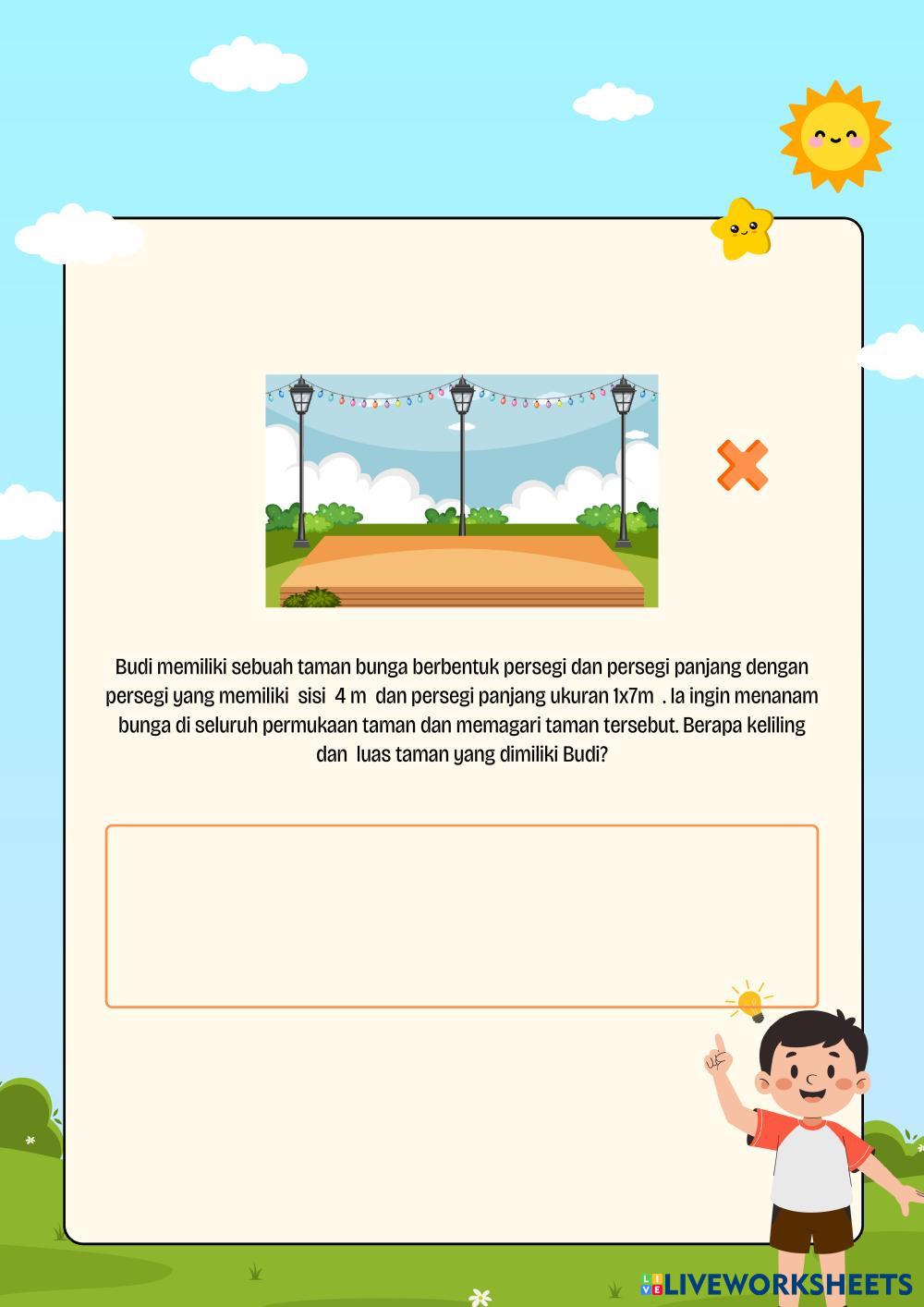 Budi memiliki sebuah taman bunga berbentuk persegi dan persegi panjang dengan persegi yang memiliki sisi 4 m dan persegi panjang ukuran 1x7m . Ia ingin menanam bunga di seluruh permukaan taman dan memagari taman tersebut. Berapa keliling dan luas taman yang dimiliki Budi?

LIVEWORKSHEETS